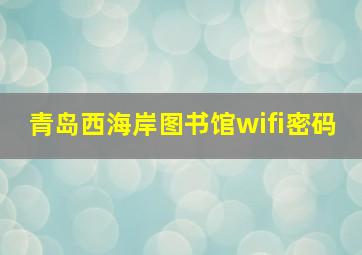 青岛西海岸图书馆wifi密码